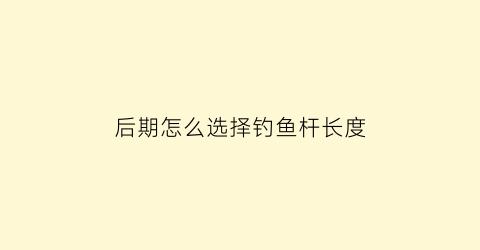 后期怎么选择钓鱼杆长度